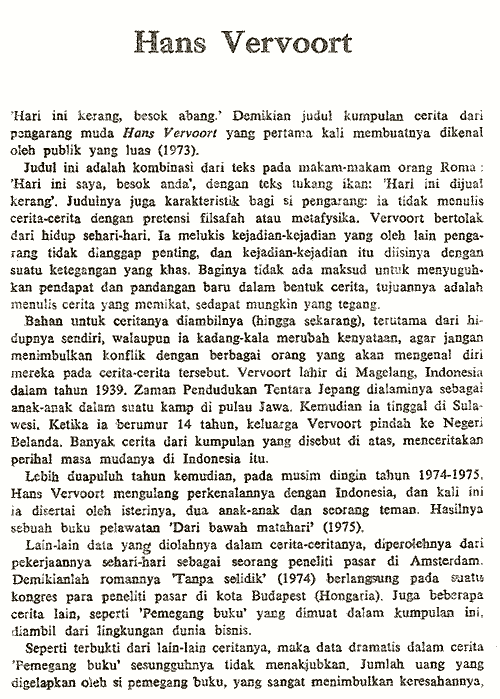 Hans Vervoort

'Hari ini kerang, besok abang.' Demikian judul kumpulan cerita dari pengarang muda Hans Vervoort yang pertama kali membuatnya dikenal oleh publik yang luas (1973).

Judul ini adalah kombinasi dari teks pada makam-makam orang Roma: 'Hari ini saya, besok anda', dengan teks tukang ikan: 'Hari ini dijual kerang'. Judulnya juga karakteristik bagi si pengarang: ia tidak menulis cerita-cerita dengan pretensi filsafah atau metafysika. Vervoort bertolak dari hidup sehari-hari. Ia melukis kejadian-kejadian yang oleh lain pengarang tidak dianggap penting, dan kejadian-kejadian itu diisinya dengan suatu ketegangan yang khas. Baginya tidak ada maksud untuk menyuguhkan pendapat dan pandangan baru dalam bentuk cerita, tujuannya adalah menulis cerita yang memikat, sedapat mungkin yang tegang.

Bahan untuk ceritanya diambilnya (hingga sekarang), terutama dari hidupnya sendiri, walaupun ia kadang-kala merubah kenyataan, agar jangan menimbulkan konflik dengan berbagai orang yang akan mengenal diri mereka pada cerita-cerita tersebut. Vervoort lahir di Magelang, Indonesia dalam tahun 1939. Zaman Pendudukan Tentara Jepang dialaminya sebagai anak-anak dalam suatu kamp di pulau Jawa. Kemudian ia tinggal di Sulawesi. Ketika ia berumur 14 tahun, keluarga Vervoort pindah ke Negeri Belanda. Banyak cerita dari kumpulan yang disebut di atas, menceritakan perihal masa mudanya di Indonesia itu.

Lebih duapuluh tahun kemudian, pada musim dingin tahun 1974-1975, Hans Vervoort mengulang perkenalannya dengan Indonesia, dan kali ini ia disertai oleh isterinya, dua anak-anak dan seorang teman. Hasilnya sebuah buku pelawatan 'Dari bawah matahari' (1975).

Lain-lain data yang diolahnya dalam cerita-ceritanya, diperolehnya dari pekerjaannya sehari-hari sebagai seorang peneliti pasar di Amsterdam. Demikianlah romannya 'Tanpa selidik' (1974) berlangsung pada suatu kongres para peneliti pasar di kota Budapest (Hongaria). Juga beberapa cerita lain, seperti 'Pemegang buku' yang dimuat dalam kumpulan ini, diambil dari lingkungan dunia bisnis.

Seperti terbukti dari lain-lain ceritanya, maka data dramatis dalam cerita 'Pemegang buku' sesungguhnya tidak menakjubkan. Jumlah uang yang digelapkan oleh si pemegang buku, yang sangat menimbulkan keresahannya,